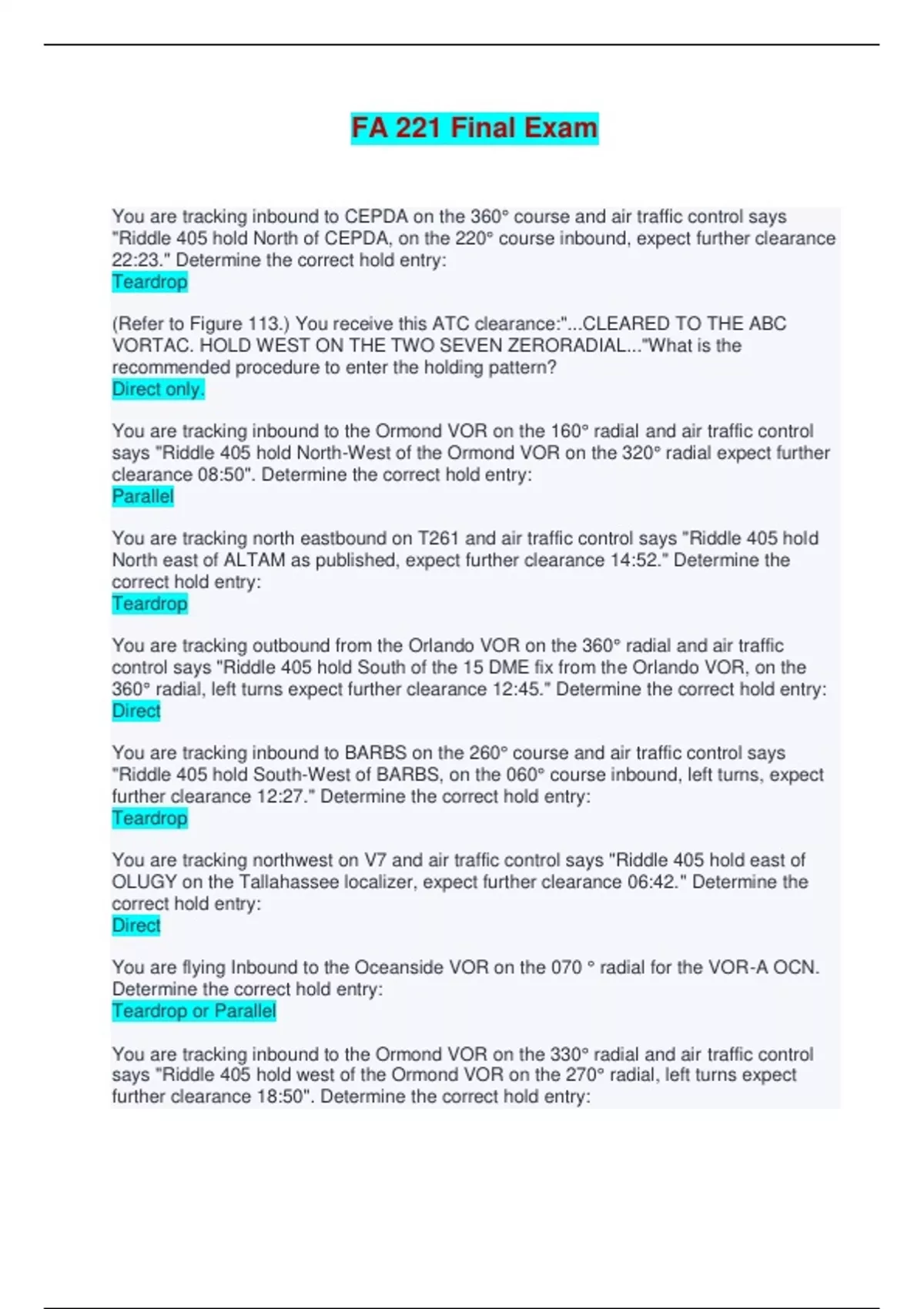 FA 221 Final Exam

You are tracking inbound to CEPDA on the 360° course and air traffic control says "Riddle 405 hold North of CEPDA, on the 220° course inbound, expect further clearance 22:23." Determine the correct hold entry:
Teardrop

(Refer to Figure 113.) You receive this ATC clearance:"...CLEARED TO THE ABC VORTAC. HOLD WEST ON THE TWO SEVEN ZERORADIAL..."What is the recommended procedure to enter the holding pattern?
Direct only.

You are tracking inbound to the Ormond VOR on the 160° radial and air traffic control says "Riddle 405 hold North-West of the Ormond VOR on the 320° radial expect further clearance 08:50". Determine the correct hold entry:
Parallel

You are tracking north eastbound on T261 and air traffic control says "Riddle 405 hold North east of ALTAM as published, expect further clearance 14:52." Determine the correct hold entry:
Teardrop

You are tracking outbound from the Orlando VOR on the 360° radial and air traffic control says "Riddle 405 hold South of the 15 DME fix from the Orlando VOR, on the 360° radial, left turns expect further clearance 12:45." Determine the correct hold entry:
Direct

You are tracking inbound to BARBS on the 260° course and air traffic control says "Riddle 405 hold South-West of BARBS, on the 060° course inbound, left turns, expect further clearance 12:27." Determine the correct hold entry:
Teardrop

You are tracking northwest on V7 and air traffic control says "Riddle 405 hold east of OLUGY on the Tallahassee localizer, expect further clearance 06:42." Determine the correct hold entry:
Direct

You are flying Inbound to the Oceanside VOR on the 070 ° radial for the VOR-A OCN. Determine the correct hold entry:
Teardrop or Parallel

You are tracking inbound to the Ormond VOR on the 330° radial and air traffic control says "Riddle 405 hold west of the Ormond VOR on the 270° radial, left turns expect further clearance 18:50". Determine the correct hold entry: